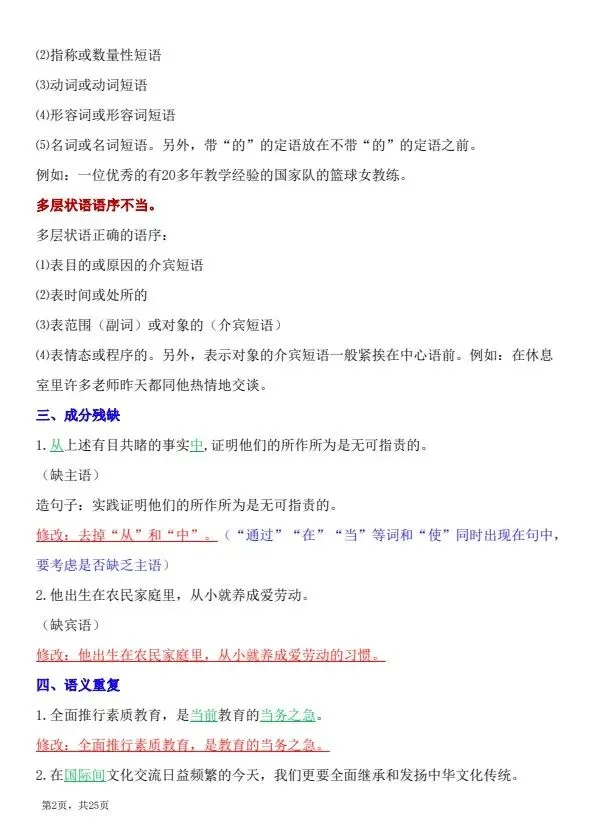 ⑵指称或数量性短语

⑶动词或动词短语

⑷形容词或形容词短语

⑸名词或名词短语。另外，带“的”的定语放在不带“的”的定语之前。

例如：一位优秀的有20多年教学经验的国家队的篮球女教练。

多层状语语序不当。

多层状语正确的语序：

⑴表目的或原因的介宾短语

⑵表时间或处所的

⑶表范围（副词）或对象的（介宾短语）

⑷表情态或程序的。另外，表示对象的介宾短语一般紧挨在中心语前。例如：在休息室里许多老师昨天都同他热情地交谈。

三、成分残缺

1.从上述有目共睹的事实中，证明他们的所作所为是无可指责的。

（缺主语）

造句子：实践证明他们的所作所为是无可指责的。

修改：去掉“从”和“中”。（“通过”“在”“当”等词和“使”同时出现在句中，要考虑是否缺乏主语）

2.他出生在农民家庭里，从小就养成爱劳动。

（缺宾语）

修改：他出生在农民家庭里，从小就养成爱劳动的习惯。

四、语义重复

1.全面推行素质教育，是当前教育的当务之急。

修改：全面推行素质教育，是教育的当务之急。

2.在国际间文化交流日益频繁的今天，我们更要全面继承和发扬中华文化传统。

第2页，共25页